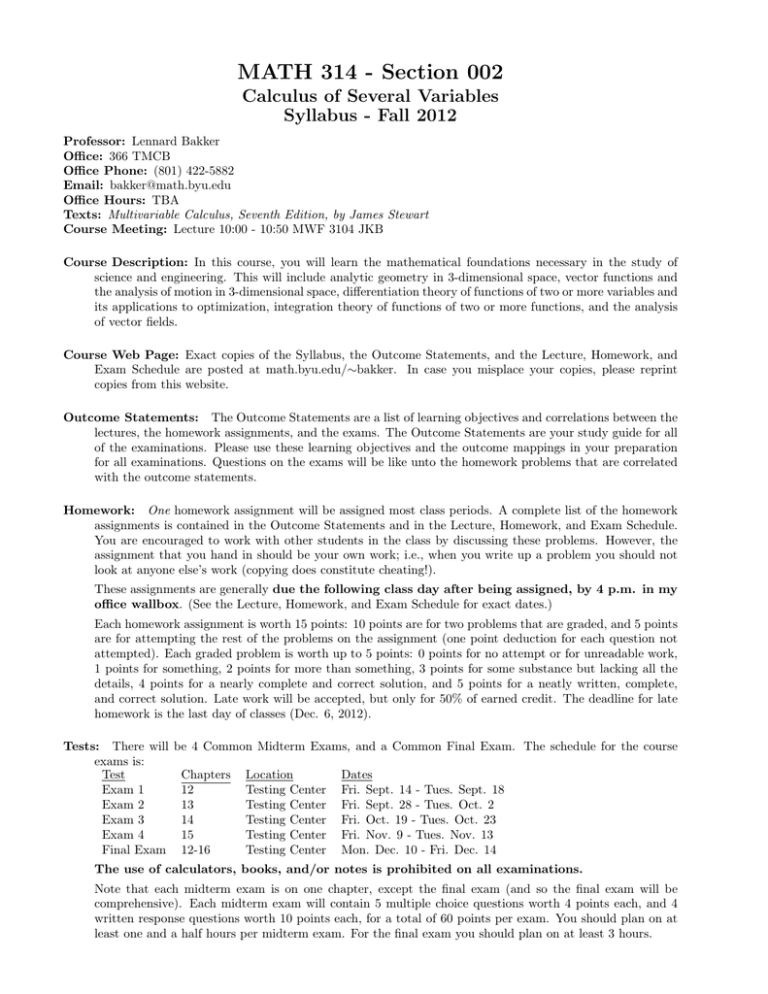 MATH 314 - Section 002

Calculus of Several Variables
Syllabus - Fall 2012

Professor: Lennard Bakker
Office: 366 TMCB
Office Phone: (801) 422-5882
Email: bakker@math.byu.edu
Office Hours: TBA
Texts: Multivariable Calculus, Seventh Edition, by James Stewart
Course Meeting: Lecture 10:00 - 10:50 MWF 3104 JKB

Course Description: In this course, you will learn the mathematical foundations necessary in the study of science and engineering. This will include analytic geometry in 3-dimensional space, vector functions and the analysis of motion in 3-dimensional space, differentiation theory of functions of two or more variables and its applications to optimization, integration theory of functions of two or more functions, and the analysis of vector fields.

Course Web Page: Exact copies of the Syllabus, the Outcome Statements, and the Lecture, Homework, and Exam Schedule are posted at math.byu.edu/∼bakker. In case you misplace your copies, please reprint copies from this website.

Outcome Statements: The Outcome Statements are a list of learning objectives and correlations between the lectures, the homework assignments, and the exams. The Outcome Statements are your study guide for all of the examinations. Please use these learning objectives and the outcome mappings in your preparation for all examinations. Questions on the exams will be like unto the homework problems that are correlated with the outcome statements.

Homework: One homework assignment will be assigned most class periods. A complete list of the homework assignments is contained in the Outcome Statements and in the Lecture, Homework, and Exam Schedule. You are encouraged to work with other students in the class by discussing these problems. However, the assignment that you hand in should be your own work; i.e., when you write up a problem you should not look at anyone else's work (copying does constitute cheating!).

These assignments are generally due the following class day after being assigned, by 4 p.m. in my office wallbox. (See the Lecture, Homework, and Exam Schedule for exact dates.)

Each homework assignment is worth 15 points: 10 points are for two problems that are graded, and 5 points are for attempting the rest of the problems on the assignment (one point deduction for each question not attempted). Each graded problem is worth up to 5 points: 0 points for no attempt or for unreadable work, 1 points for something, 2 points for more than something, 3 points for some substance but lacking all the details, 4 points for a nearly complete and correct solution, and 5 points for a neatly written, complete, and correct solution. Late work will be accepted, but only for 50% of earned credit. The deadline for late homework is the last day of classes (Dec. 6, 2012).

Tests: There will be 4 Common Midterm Exams, and a Common Final Exam. The schedule for the course exams is:

| Test | Chapters | Location | Dates |
|---|---|---|---|
| Exam 1 | 12 | Testing Center | Fri. Sept. 14 - Tues. Sept. 18 |
| Exam 2 | 13 | Testing Center | Fri. Sept. 28 - Tues. Oct. 2 |
| Exam 3 | 14 | Testing Center | Fri. Oct. 19 - Tues. Oct. 23 |
| Exam 4 | 15 | Testing Center | Fri. Nov. 9 - Tues. Nov. 13 |
| Final Exam | 12-16 | Testing Center | Mon. Dec. 10 - Fri. Dec. 14 |

The use of calculators, books, and/or notes is prohibited on all examinations.

Note that each midterm exam is on one chapter, except the final exam (and so the final exam will be comprehensive). Each midterm exam will contain 5 multiple choice questions worth 4 points each, and 4 written response questions worth 10 points each, for a total of 60 points per exam. You should plan on at least one and a half hours per midterm exam. For the final exam you should plan on at least 3 hours.